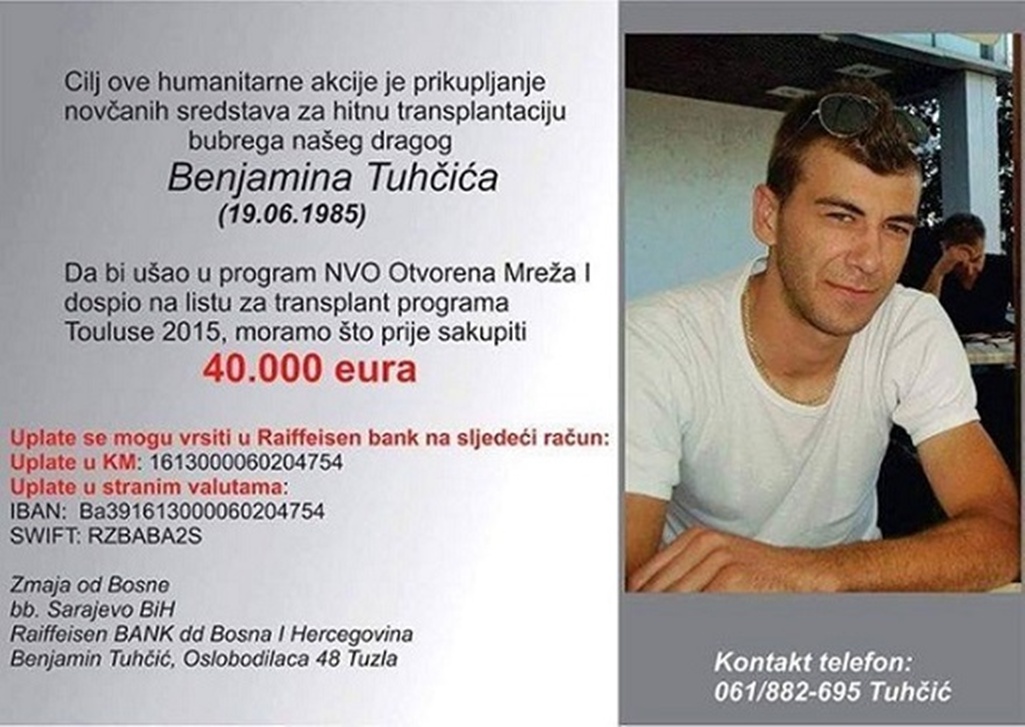 Cilj ove humanitarne akcije je prikupljanje novčanih sredstava za hitnu transplantaciju bubrega našeg dragog

Benjamina Tuhčića
(19.06.1985)

Da bi ušao u program NVO Otvorena Mreža I dospio na listu za transplant programa Touluse 2015, moramo što prije sakupiti
40.000 eura

Uplate se mogu vrsiti u Raiffeisen bank na sljedeći račun:
Uplate u KM: 1613000060204754
Uplate u stranim valutama:
IBAN: Ba391613000060204754
SWIFT: RZBABA2S

Zmaja od Bosne
bb. Sarajevo BiH
Raiffeisen BANK dd Bosna I Hercegovina
Benjamin Tuhčić, Oslobodilaca 48 Tuzla

Kontakt telefon:
061/882-695 Tuhčić